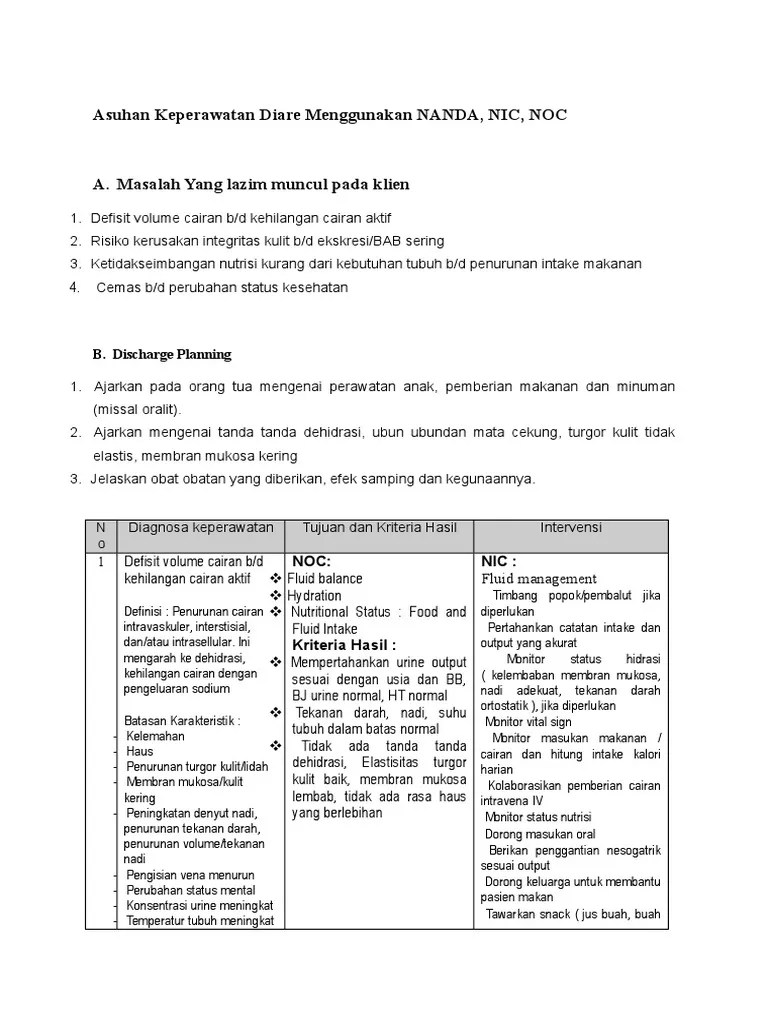 Asuhan Keperawatan Diare Menggunakan NANDA, NIC, NOC

A. Masalah Yang lazim muncul pada klien

1. Defisit volume cairan b/d kehilangan cairan aktif
2. Risiko kerusakan integritas kulit b/d ekskresi/BAB sering
3. Ketidakseimbangan nutrisi kurang dari kebutuhan tubuh b/d penurunan intake makanan
4. Cemas b/d perubahan status kesehatan

B. Discharge Planning

1. Ajarkan pada orang tua mengenai perawatan anak, pemberian makanan dan minuman (missal oralit).
2. Ajarkan mengenai tanda tanda dehidrasi, ubun ubundan mata cekung, turgor kulit tidak elastis, membran mukosa kering
3. Jelaskan obat obatan yang diberikan, efek samping dan kegunaannya.

| No | Diagnosa keperawatan | Tujuan dan Kriteria Hasil | Intervensi |
|---|---|---|---|
| 1 | Defisit volume cairan b/d kehilangan cairan aktif<br><br>Definisi : Penurunan cairan intravaskuler, interstisial, dan/atau intrasellular. Ini mengarah ke dehidrasi, kehilangan cairan dengan pengeluaran sodium<br><br>Batasan Karakteristik :<br>- Kelemahan<br>- Haus<br>- Penurunan turgor kulit/lidah<br>- Membran mukosa/kulit kering<br>- Peningkatan denyut nadi, penurunan tekanan darah, penurunan volume/tekanan nadi<br>- Pengisian vena menurun<br>- Perubahan status mental<br>- Konsentrasi urine meningkat<br>- Temperatur tubuh meningkat | NOC:<br>❖ Fluid balance<br>❖ Hydration<br>❖ Nutritional Status : Food and Fluid Intake<br>Kriteria Hasil :<br>❖ Mempertahankan urine output sesuai dengan usia dan BB, BJ urine normal, HT normal<br>❖ Tekanan darah, nadi, suhu tubuh dalam batas normal<br>❖ Tidak ada tanda tanda dehidrasi, Elastisitas turgor kulit baik, membran mukosa lembab, tidak ada rasa haus yang berlebihan | NIC :<br>Fluid management<br>Timbang popok/pembalut jika diperlukan<br>Pertahankan catatan intake dan output yang akurat<br>Monitor status hidrasi ( kelembaban membran mukosa, nadi adekuat, tekanan darah ortostatik ), jika diperlukan<br>Monitor vital sign<br>Monitor masukan makanan / cairan dan hitung intake kalori harian<br>Kolaborasikan pemberian cairan intravena IV<br>Monitor status nutrisi<br>Dorong masukan oral<br>Berikan penggantian nesogatrik sesuai output<br>Dorong keluarga untuk membantu pasien makan<br>Tawarkan snack ( jus buah, buah |